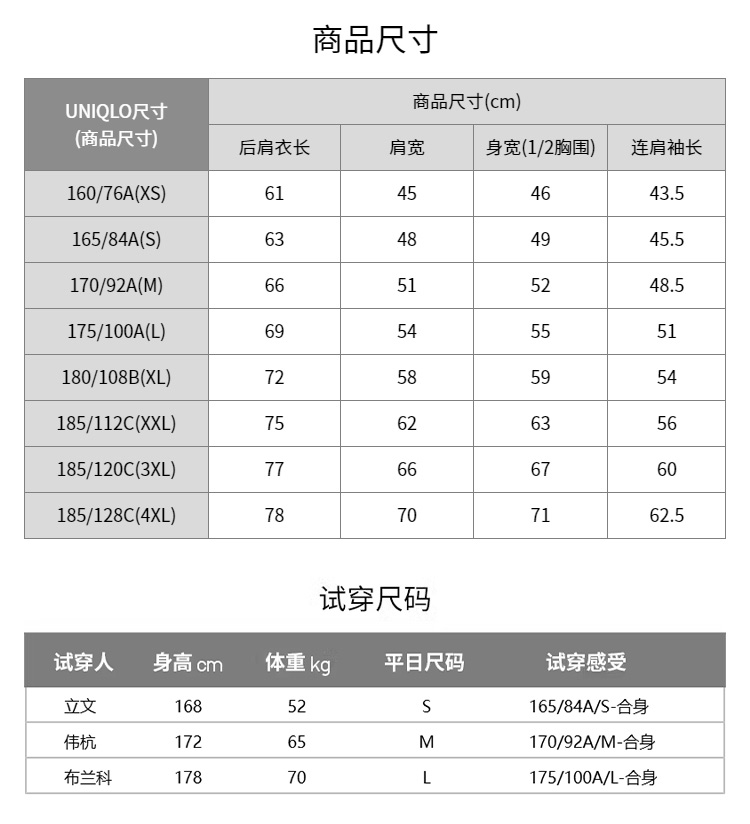 商品尺寸

| UNIQLO尺寸 (商品尺寸) | 商品尺寸(cm) | | | |
|---|---|---|---|---|
| | 后肩衣长 | 肩宽 | 身宽(1/2胸围) | 连肩袖长 |
| 160/76A(XS) | 61 | 45 | 46 | 43.5 |
| 165/84A(S) | 63 | 48 | 49 | 45.5 |
| 170/92A(M) | 66 | 51 | 52 | 48.5 |
| 175/100A(L) | 69 | 54 | 55 | 51 |
| 180/108B(XL) | 72 | 58 | 59 | 54 |
| 185/112C(XXL) | 75 | 62 | 63 | 56 |
| 185/120C(3XL) | 77 | 66 | 67 | 60 |
| 185/128C(4XL) | 78 | 70 | 71 | 62.5 |

试穿尺码

| 试穿人 | 身高 cm | 体重 kg | 平日尺码 | 试穿感受 |
|---|---|---|---|---|
| 立文 | 168 | 52 | S | 165/84A/S-合身 |
| 伟杭 | 172 | 65 | M | 170/92A/M-合身 |
| 布兰科 | 178 | 70 | L | 175/100A/L-合身 |